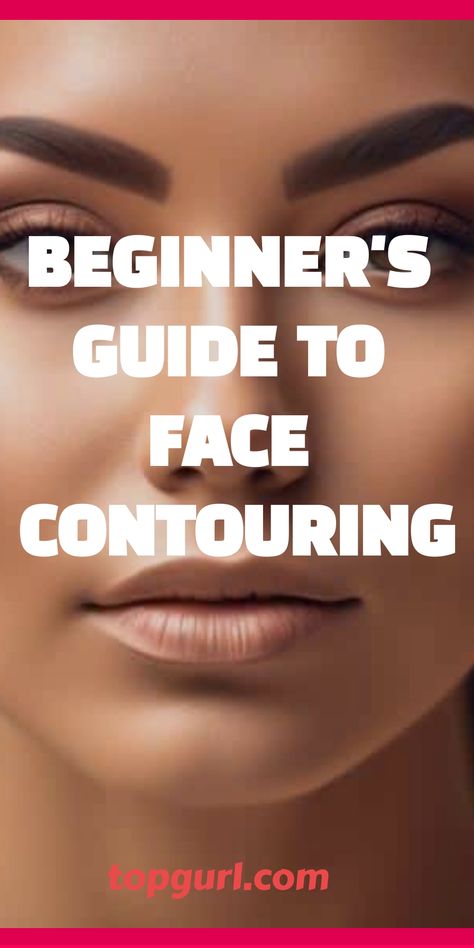 BEGINNER'S GUIDE TO FACE CONTOURING

topgurl.com